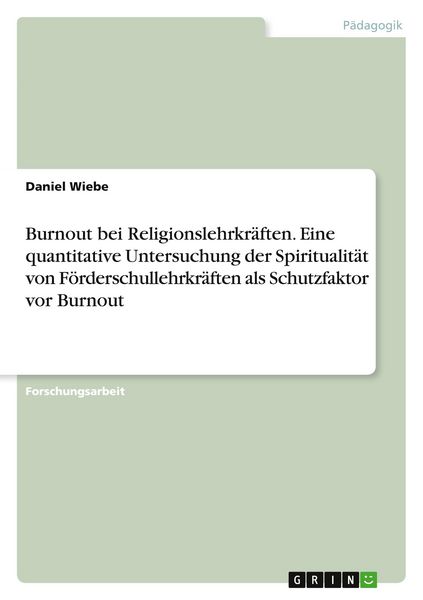 Pädagogik

Daniel Wiebe

Burnout bei Religionslehrkräften. Eine quantitative Untersuchung der Spiritualität von Förderschullehrkräften als Schutzfaktor vor Burnout

Forschungsarbeit

GRIN